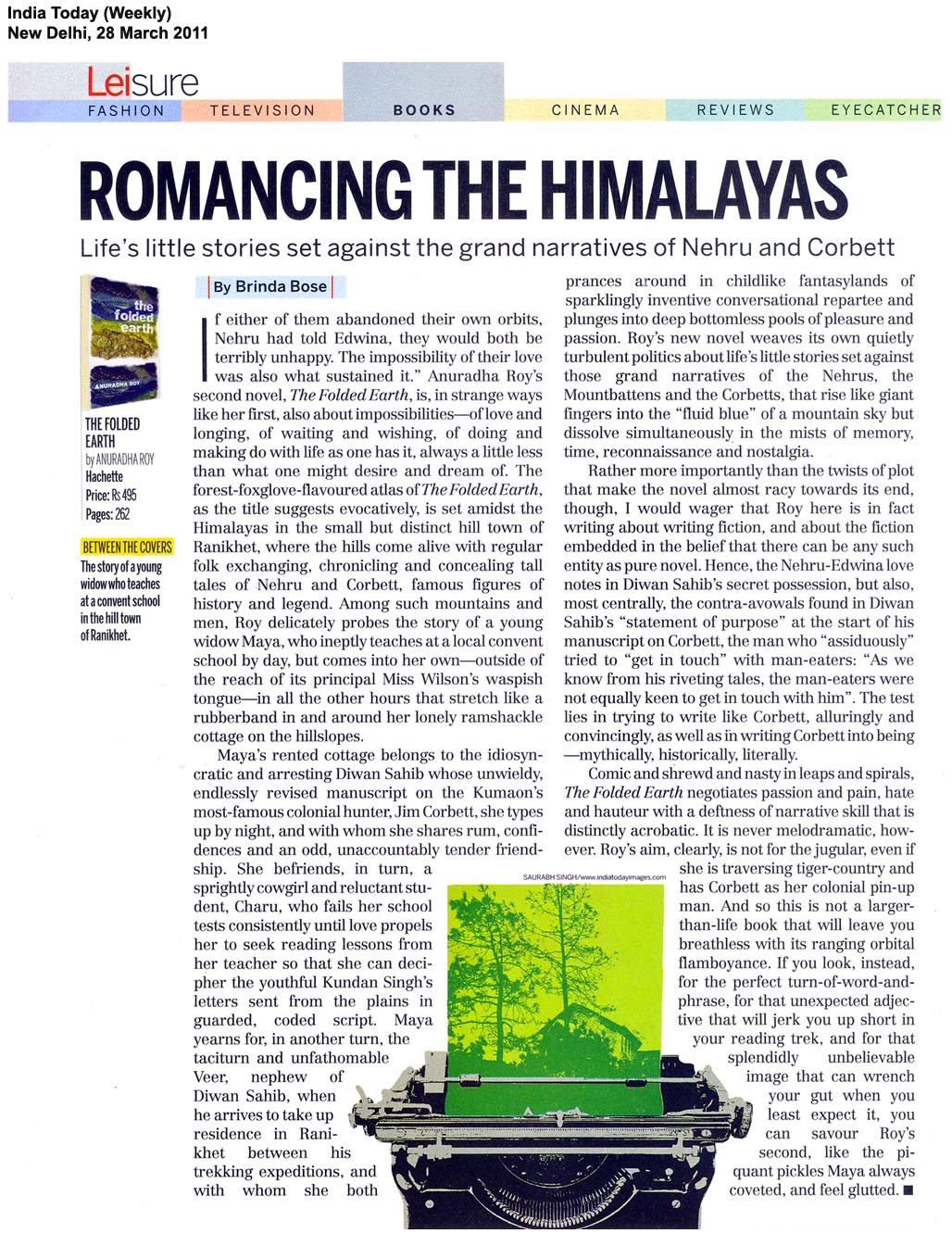 India Today (Weekly)
New Delhi, 28 March 2011

Leisure

FASHION TELEVISION BOOKS CINEMA REVIEWS EYECATCHER

ROMANCING THE HIMALAYAS

Life's little stories set against the grand narratives of Nehru and Corbett

the folded earth
ANURADHA ROY

THE FOLDED EARTH
by ANURADHA ROY
Hachette
Price: Rs 495
Pages: 262

BETWEEN THE COVERS
The story of a young widow who teaches at a convent school in the hill town of Ranikhet.

By Brinda Bose

If either of them abandoned their own orbits, Nehru had told Edwina, they would both be terribly unhappy. The impossibility of their love was also what sustained it." Anuradha Roy's second novel, The Folded Earth, is, in strange ways like her first, also about impossibilities—of love and longing, of waiting and wishing, of doing and making do with life as one has it, always a little less than what one might desire and dream of. The forest-foxglove-flavoured atlas of The Folded Earth, as the title suggests evocatively, is set amidst the Himalayas in the small but distinct hill town of Ranikhet, where the hills come alive with regular folk exchanging, chronicling and concealing tall tales of Nehru and Corbett, famous figures of history and legend. Among such mountains and men, Roy delicately probes the story of a young widow Maya, who ineptly teaches at a local convent school by day, but comes into her own—outside of the reach of its principal Miss Wilson's waspish tongue—in all the other hours that stretch like a rubberband in and around her lonely ramshackle cottage on the hillslopes.

Maya's rented cottage belongs to the idiosyncratic and arresting Diwan Sahib whose unwieldy, endlessly revised manuscript on the Kumaon's most-famous colonial hunter, Jim Corbett, she types up by night, and with whom she shares rum, confidences and an odd, unaccountably tender friendship. She befriends, in turn, a sprightly cowgirl and reluctant student, Charu, who fails her school tests consistently until love propels her to seek reading lessons from her teacher so that she can decipher the youthful Kundan Singh's letters sent from the plains in guarded, coded script. Maya yearns for, in another turn, the taciturn and unfathomable Veer, nephew of Diwan Sahib, when he arrives to take up residence in Ranikhet between his trekking expeditions, and with whom she both prances around in childlike fantasylands of sparklingly inventive conversational repartee and plunges into deep bottomless pools of pleasure and passion. Roy's new novel weaves its own quietly turbulent politics about life's little stories set against those grand narratives of the Nehrus, the Mountbattens and the Corbetts, that rise like giant fingers into the "fluid blue" of a mountain sky but dissolve simultaneously in the mists of memory, time, reconnaissance and nostalgia.

Rather more importantly than the twists of plot that make the novel almost racy towards its end, though, I would wager that Roy here is in fact writing about writing fiction, and about the fiction embedded in the belief that there can be any such entity as pure novel. Hence, the Nehru-Edwina love notes in Diwan Sahib's secret possession, but also, most centrally, the contra-avowals found in Diwan Sahib's "statement of purpose" at the start of his manuscript on Corbett, the man who "assiduously" tried to "get in touch" with man-eaters: "As we know from his riveting tales, the man-eaters were not equally keen to get in touch with him". The test lies in trying to write like Corbett, alluringly and convincingly, as well as in writing Corbett into being —mythically, historically, literally.

Comic and shrewd and nasty in leaps and spirals, The Folded Earth negotiates passion and pain, hate and hauteur with a deftness of narrative skill that is distinctly acrobatic. It is never melodramatic, however. Roy's aim, clearly, is not for the jugular, even if she is traversing tiger-country and has Corbett as her colonial pin-up man. And so this is not a larger-than-life book that will leave you breathless with its ranging orbital flamboyance. If you look, instead, for the perfect turn-of-word-and-phrase, for that unexpected adjective that will jerk you up short in your reading trek, and for that splendidly unbelievable image that can wrench your gut when you least expect it, you can savour Roy's second, like the piquant pickles Maya always coveted, and feel glutted. ■

SAURABH SINGH/www.indiatodayimages.com